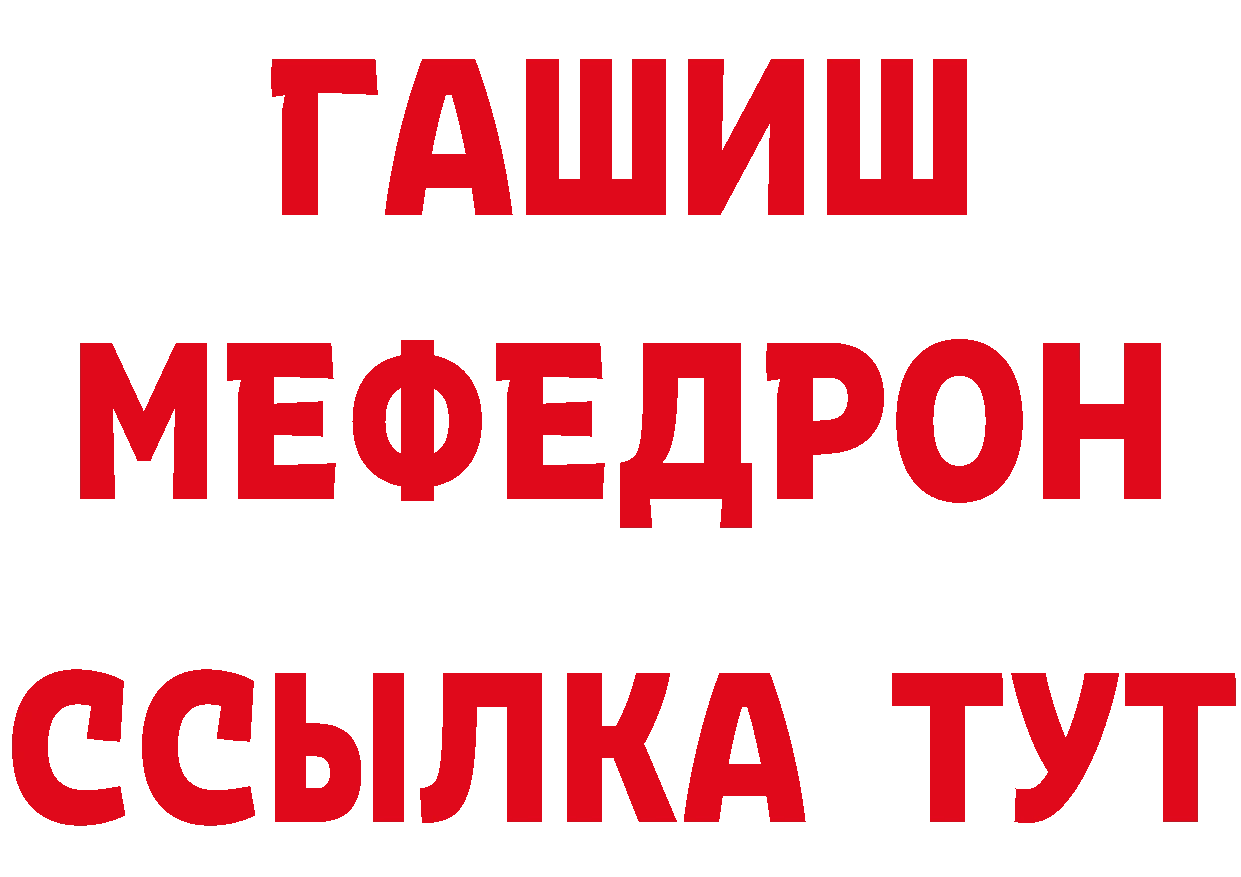 ГАШИШ МЕФЕДРОН ССЫЛКА ТУТ